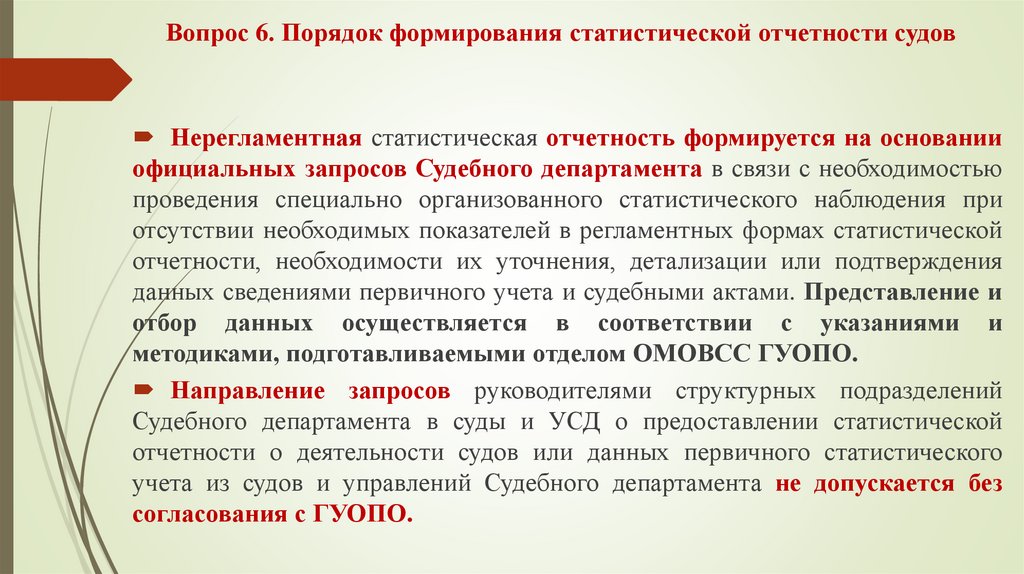 Вопрос 6. Порядок формирования статистической отчетности судов

Нерегламентная статистическая отчетность формируется на основании официальных запросов Судебного департамента в связи с необходимостью проведения специально организованного статистического наблюдения при отсутствии необходимых показателей в регламентных формах статистической отчетности, необходимости их уточнения, детализации или подтверждения данных сведениями первичного учета и судебными актами. Представление и отбор данных осуществляется в соответствии с указаниями и методиками, подготавливаемыми отделом ОМОВСС ГУОПО.

Направление запросов руководителями структурных подразделений Судебного департамента в суды и УСД о предоставлении статистической отчетности о деятельности судов или данных первичного статистического учета из судов и управлений Судебного департамента не допускается без согласования с ГУОПО.